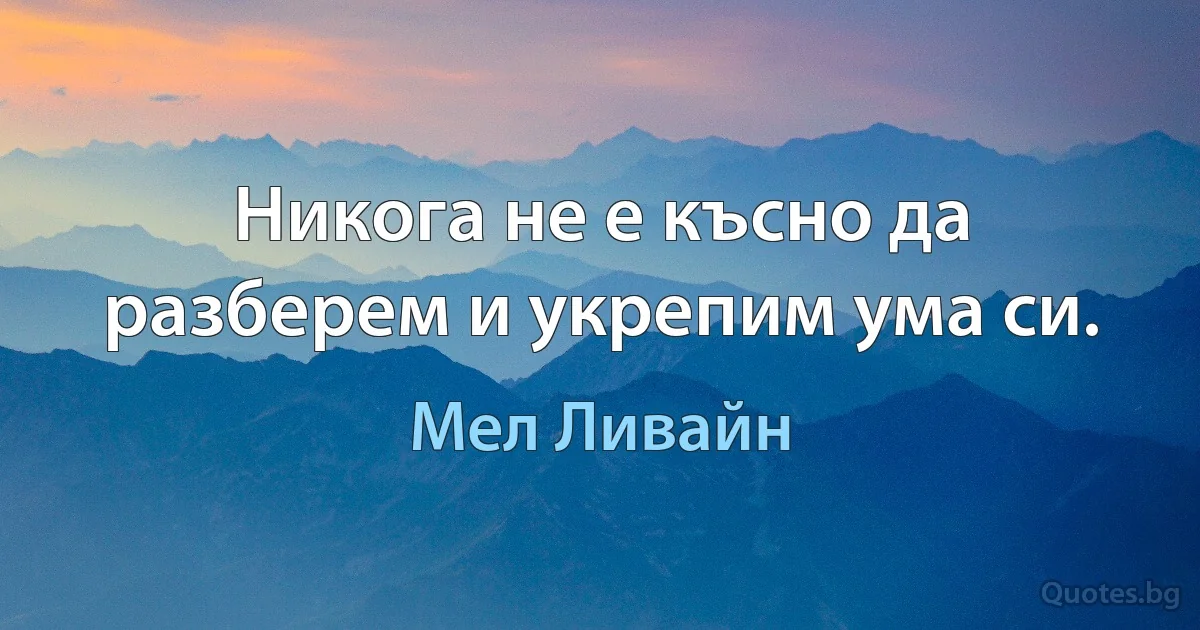 Никога не е късно да разберем и укрепим ума си.

Мел Ливайн

Quotes.bg